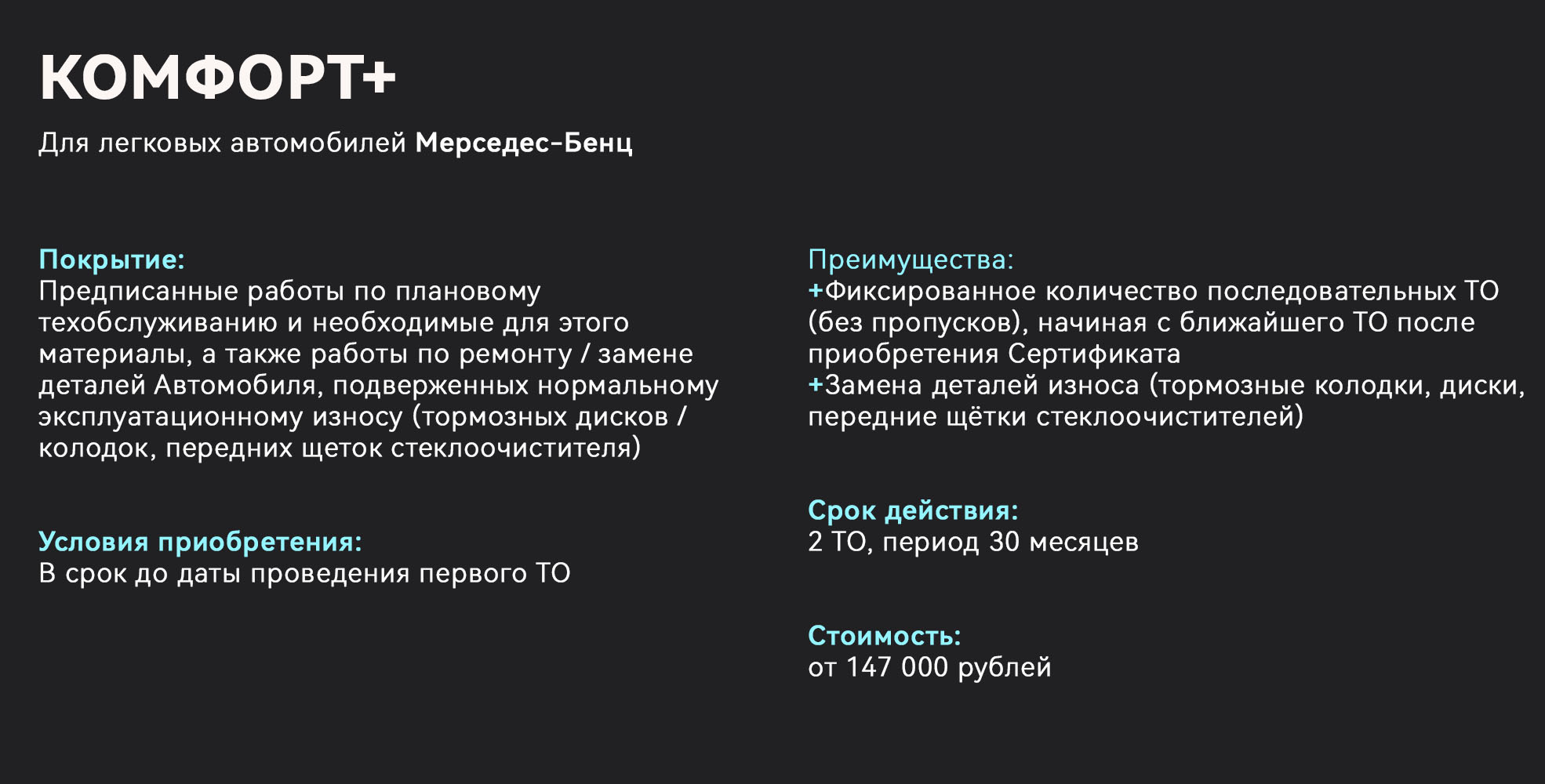 КОМФОРТ+

Для легковых автомобилей Мерседес-Бенц

Покрытие:
Предписанные работы по плановому техобслуживанию и необходимые для этого материалы, а также работы по ремонту / замене деталей Автомобиля, подверженных нормальному эксплуатационному износу (тормозных дисков / колодок, передних щеток стеклоочистителя)

Условия приобретения:
В срок до даты проведения первого ТО

Преимущества:
+Фиксированное количество последовательных ТО (без пропусков), начиная с ближайшего ТО после приобретения Сертификата
+Замена деталей износа (тормозные колодки, диски, передние щётки стеклоочистителей)

Срок действия:
2 ТО, период 30 месяцев

Стоимость:
от 147 000 рублей